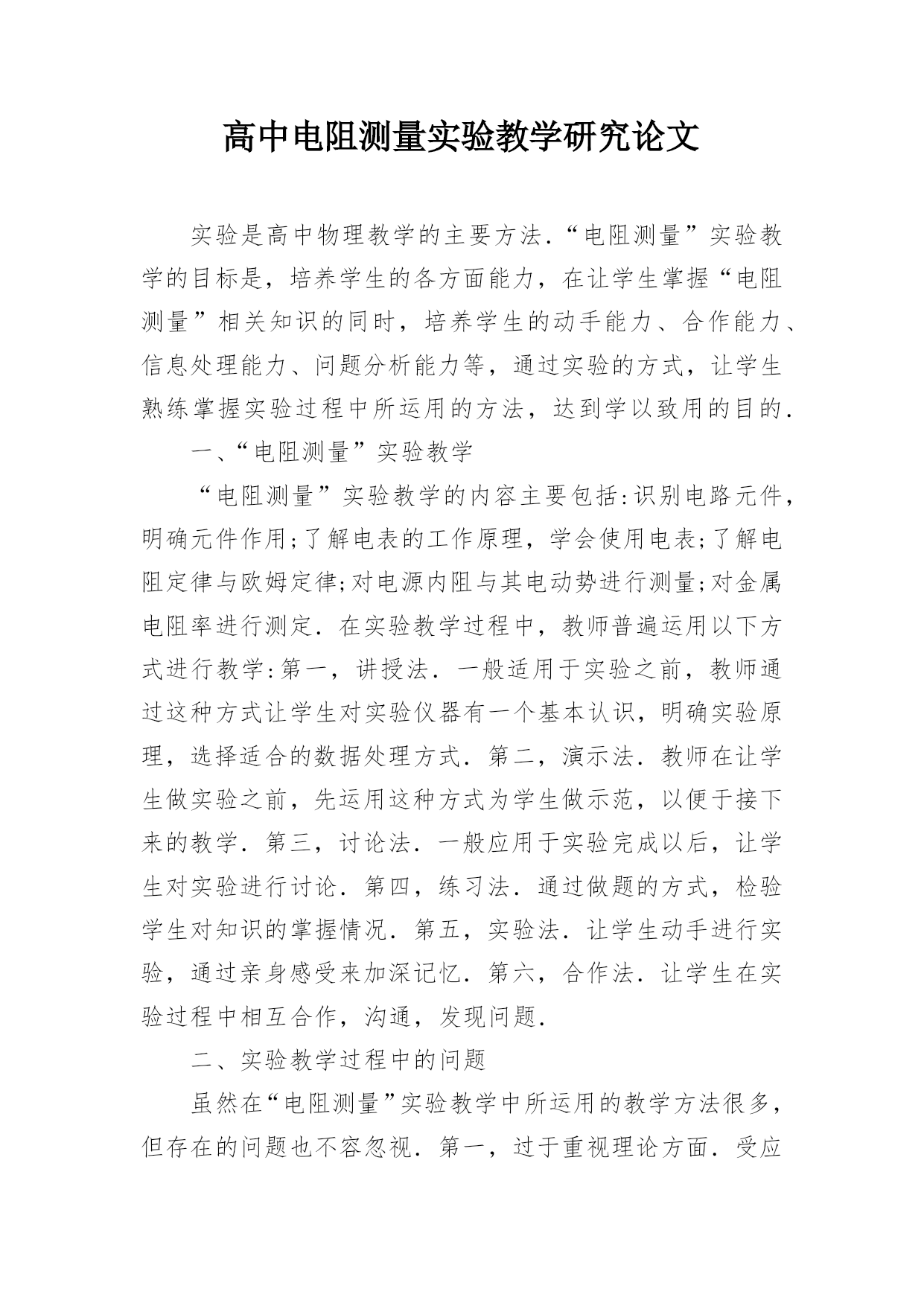 高中电阻测量实验教学研究论文

实验是高中物理教学的主要方法.“电阻测量”实验教学的目标是，培养学生的各方面能力，在让学生掌握“电阻测量”相关知识的同时，培养学生的动手能力、合作能力、信息处理能力、问题分析能力等，通过实验的方式，让学生熟练掌握实验过程中所运用的方法，达到学以致用的目的.

一、“电阻测量”实验教学

“电阻测量”实验教学的内容主要包括:识别电路元件，明确元件作用;了解电表的工作原理，学会使用电表;了解电阻定律与欧姆定律;对电源内阻与其电动势进行测量;对金属电阻率进行测定.在实验教学过程中，教师普遍运用以下方式进行教学:第一，讲授法.一般适用于实验之前，教师通过这种方式让学生对实验仪器有一个基本认识，明确实验原理，选择适合的数据处理方式.第二，演示法.教师在让学生做实验之前，先运用这种方式为学生做示范，以便于接下来的教学.第三，讨论法.一般应用于实验完成以后，让学生对实验进行讨论.第四，练习法.通过做题的方式，检验学生对知识的掌握情况.第五，实验法.让学生动手进行实验，通过亲身感受来加深记忆.第六，合作法.让学生在实验过程中相互合作，沟通，发现问题.

二、实验教学过程中的问题

虽然在“电阻测量”实验教学中所运用的教学方法很多，但存在的问题也不容忽视.第一，过于重视理论方面.受应